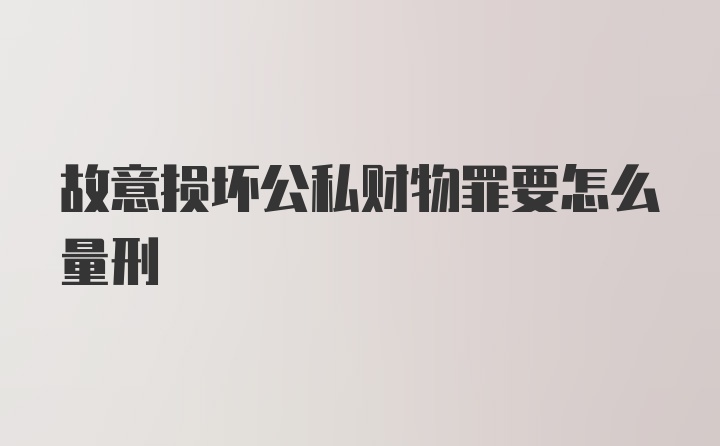 故意损坏公私财物罪要怎么量刑